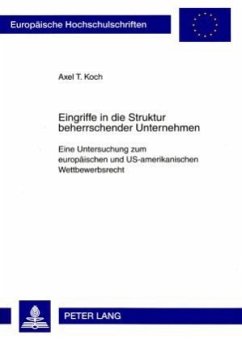 Europäische Hochschulschriften

Axel T. Koch

Eingriffe in die Struktur beherrschender Unternehmen

Eine Untersuchung zum europäischen und US-amerikanischen Wettbewerbsrecht

PETER LANG